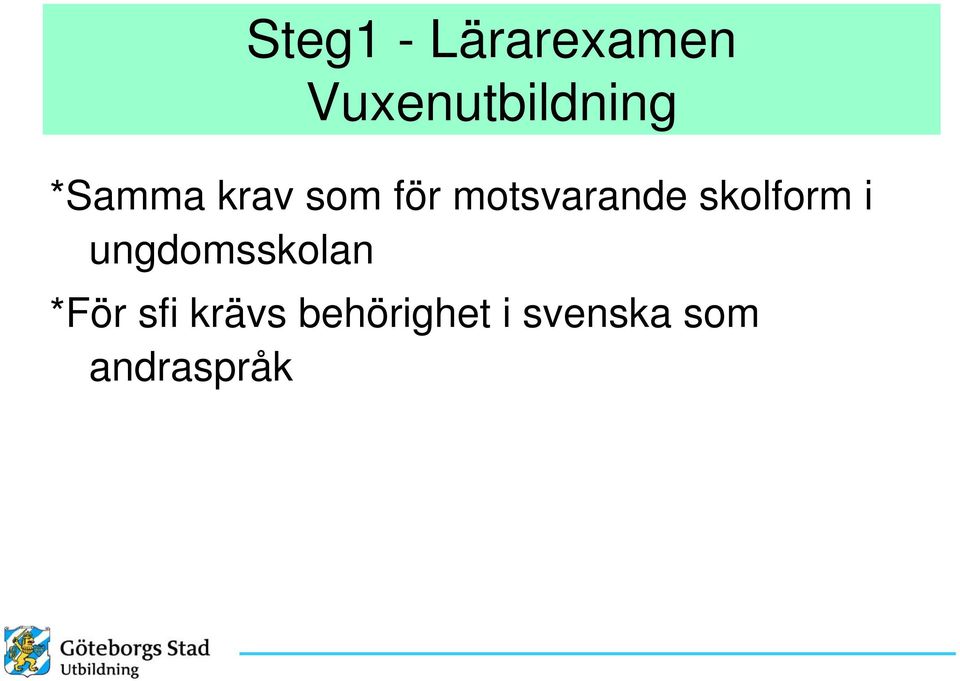 Steg1 - Lärarexamen Vuxenutbildning

*Samma krav som för motsvarande skolform i ungdomsskolan

*För sfi krävs behörighet i svenska som andraspråk

Göteborgs Stad
Utbildning